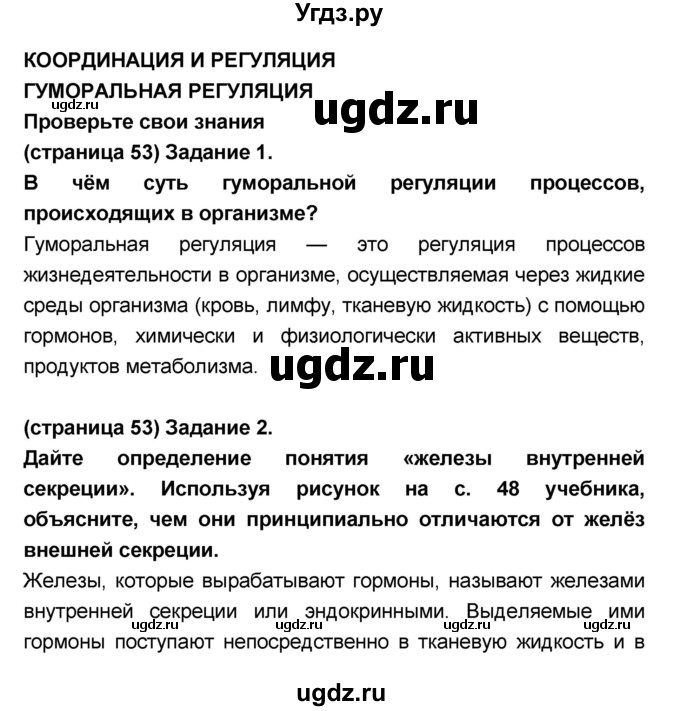 Угдз.ру

КООРДИНАЦИЯ И РЕГУЛЯЦИЯ

ГУМОРАЛЬНАЯ РЕГУЛЯЦИЯ

ugdz.ru ugdz.ru

Проверьте свои знания

(страница 53) Задание 1.

В чём суть гуморальной регуляции процессов, происходящих в организме?

Гуморальная регуляция — это регуляция процессов жизнедеятельности в организме, осуществляемая через жидкие среды организма (кровь, лимфу, тканевую жидкость) с помощью гормонов, химически и физиологически активных веществ, продуктов метаболизма. ugdz.ru

(страница 53) Задание 2.

Дайте определение понятия «железы внутренней секреции». Используя рисунок на с. 48 учебника, объясните, чем они принципиально отличаются от желёз внешней секреции.

Железы, которые вырабатывают гормоны, называют железами внутренней секреции или эндокринными. Выделяемые ими гормоны поступают непосредственно в тканевую жидкость и в

ugdz.ru ugdz.ru ugdz.ru ugdz.ru

ugdz.ru